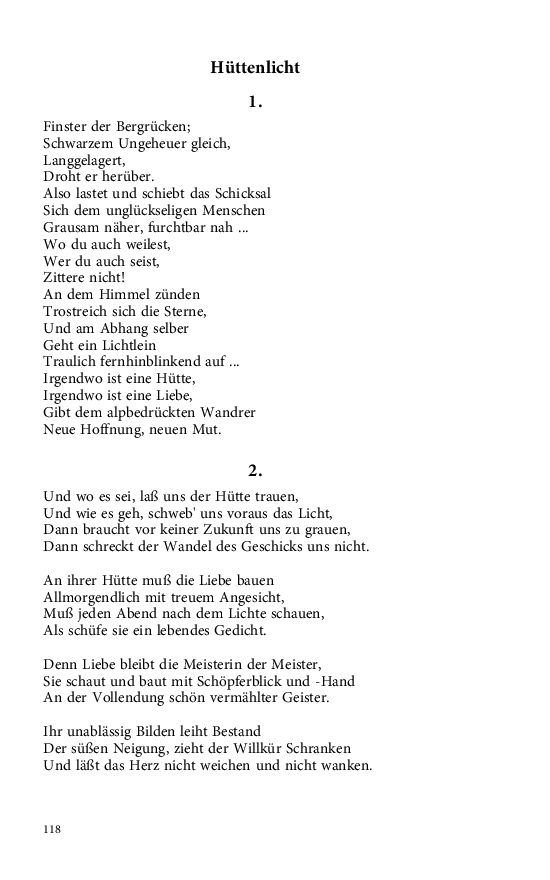 Hüttenlicht

1.

Finster der Bergrücken;
Schwarzem Ungeheuer gleich,
Langgelagert,
Droht er herüber.
Also lastet und schiebt das Schicksal
Sich dem unglückseligen Menschen
Grausam näher, furchtbar nah ...
Wo du auch weilest,
Wer du auch seist,
Zittere nicht!
An dem Himmel zünden
Trostreich sich die Sterne,
Und am Abhang selber
Geht ein Lichtlein
Traulich fernhinblinkend auf ...
Irgendwo ist eine Hütte,
Irgendwo ist eine Liebe,
Gibt dem alpbedrückten Wandrer
Neue Hoffnung, neuen Mut.

2.

Und wo es sei, laß uns der Hütte trauen,
Und wie es geh, schweb' uns voraus das Licht,
Dann braucht vor keiner Zukunft uns zu grauen,
Dann schreckt der Wandel des Geschicks uns nicht.

An ihrer Hütte muß die Liebe bauen
Allmorgendlich mit treuem Angesicht,
Muß jeden Abend nach dem Lichte schauen,
Als schüfe sie ein lebendes Gedicht.

Denn Liebe bleibt die Meisterin der Meister,
Sie schaut und baut mit Schöpferblick und -Hand
An der Vollendung schön vermählter Geister.

Ihr unablässig Bilden leiht Bestand
Der süßen Neigung, zieht der Willkür Schranken
Und läßt das Herz nicht weichen und nicht wanken.

118